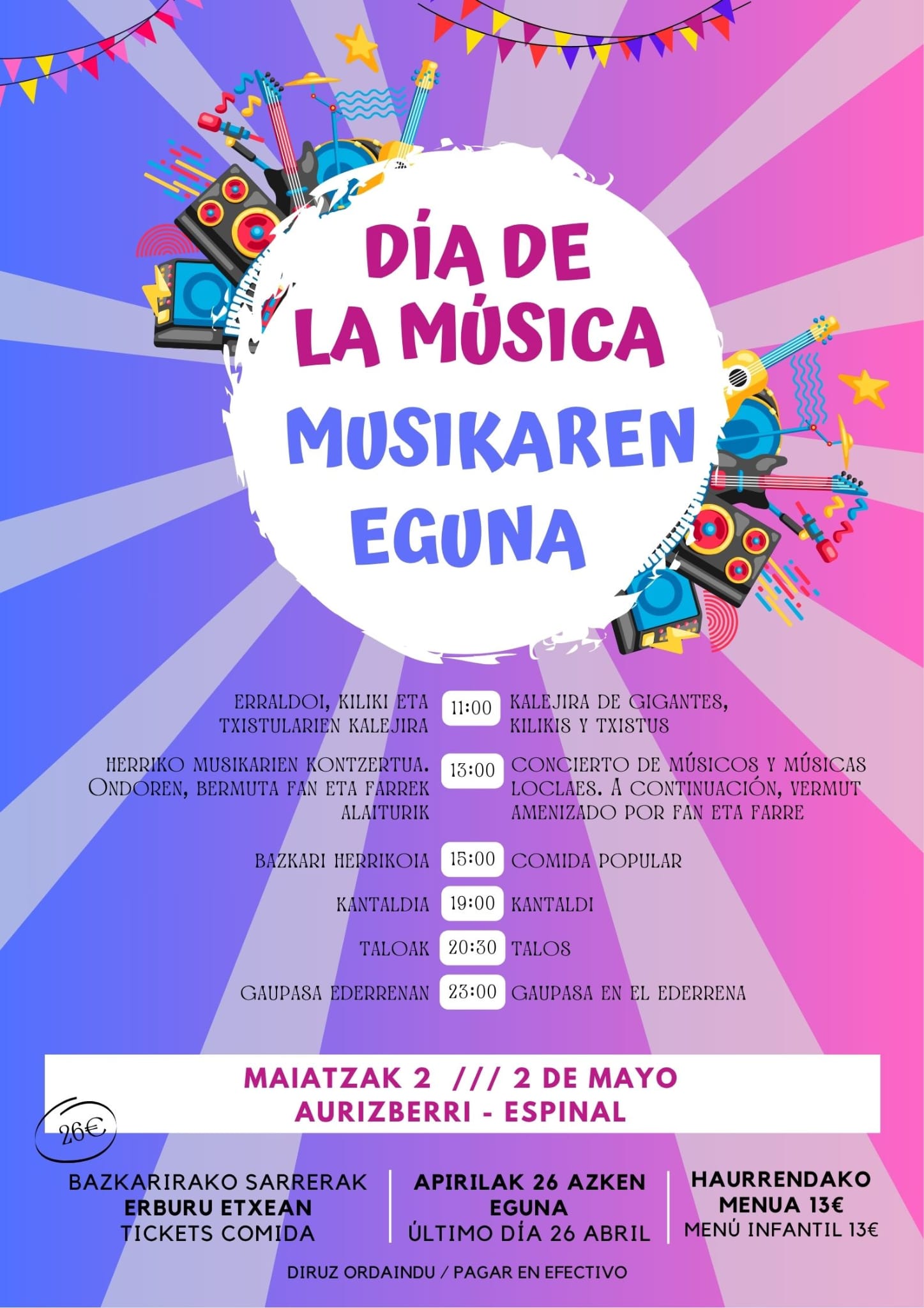 DÍA DE LA MÚSICA

MUSIKAREN EGUNA

ERRALDOI, KILIKI ETA TXISTULARIEN KALEJIRA
11:00
KALEJIRA DE GIGANTES, KILIKIS Y TXISTUS

HERRIKO MUSIKARIEN KONTZERTUA. ONDOREN, BERMUTA FAN ETA FARREK ALAITURIK
13:00
CONCIERTO DE MÚSICOS Y MÚSICAS LOCLAES. A CONTINUACIÓN, VERMUT AMENIZADO POR FAN ETA FARRE

BAZKARI HERRIKOIA
15:00
COMIDA POPULAR

KANTALDIA
19:00
KANTALDI

TALOAK
20:30
TALOS

GAUPASA EDERRENAN
23:00
GAUPASA EN EL EDERRENA

MAIATZAK 2 /// 2 DE MAYO
AURIZBERRI - ESPINAL

26€

BAZKARIRAKO SARRERAK
ERBURU ETXEAN
TICKETS COMIDA

APIRILAK 26 AZKEN EGUNA
ÚLTIMO DÍA 26 ABRIL

HAURRENDAKO MENUA 13€
MENÚ INFANTIL 13€

DIRUZ ORDAINDU / PAGAR EN EFECTIVO